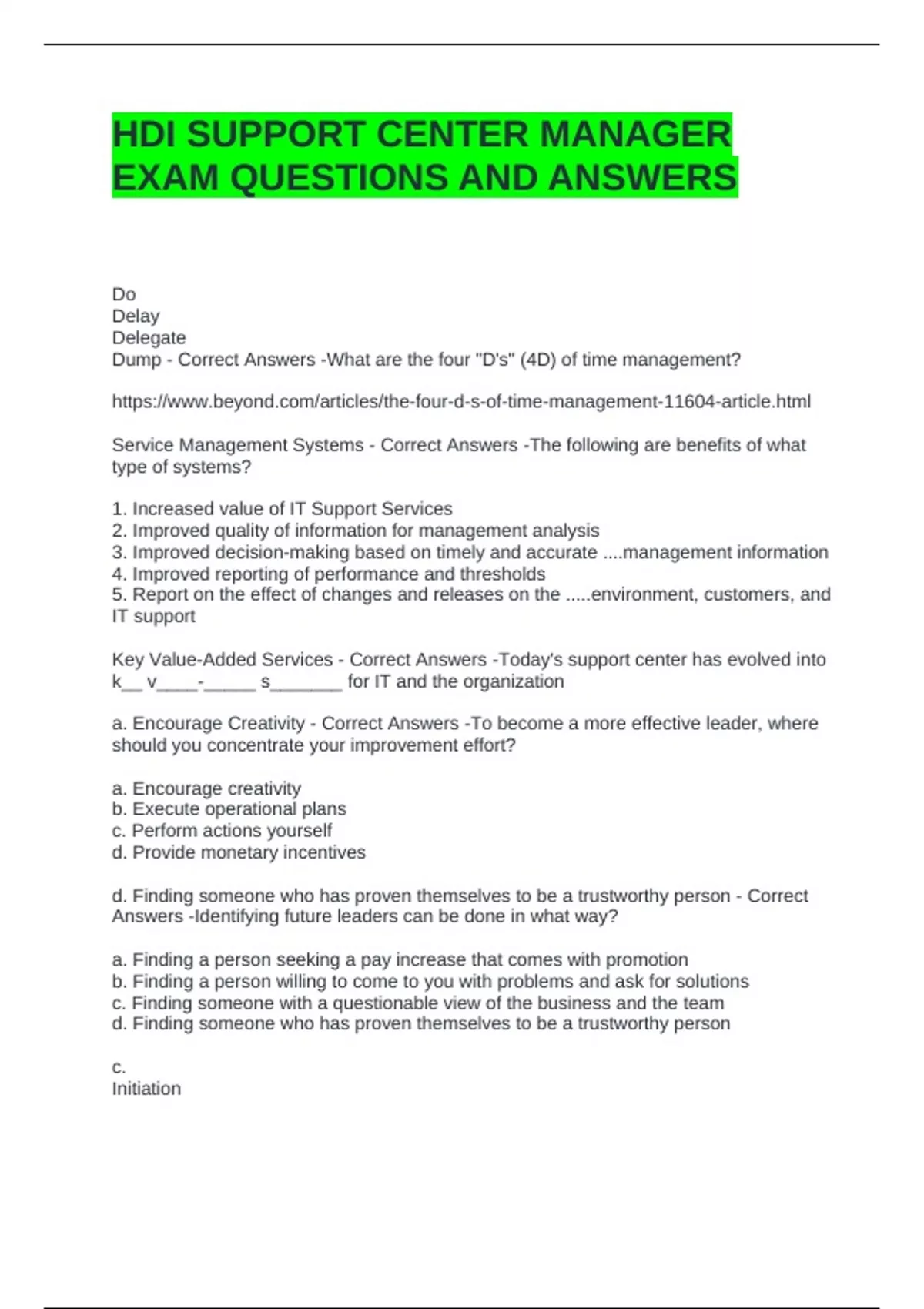 HDI SUPPORT CENTER MANAGER EXAM QUESTIONS AND ANSWERS

Do
Delay
Delegate
Dump - Correct Answers -What are the four "D's" (4D) of time management?

https://www.beyond.com/articles/the-four-d-s-of-time-management-11604-article.html

Service Management Systems - Correct Answers -The following are benefits of what type of systems?

1. Increased value of IT Support Services
2. Improved quality of information for management analysis
3. Improved decision-making based on timely and accurate ....management information
4. Improved reporting of performance and thresholds
5. Report on the effect of changes and releases on the .....environment, customers, and IT support

Key Value-Added Services - Correct Answers -Today's support center has evolved into k__ v____-_____ s_______ for IT and the organization

a. Encourage Creativity - Correct Answers -To become a more effective leader, where should you concentrate your improvement effort?

a. Encourage creativity
b. Execute operational plans
c. Perform actions yourself
d. Provide monetary incentives

d. Finding someone who has proven themselves to be a trustworthy person - Correct Answers -Identifying future leaders can be done in what way?

a. Finding a person seeking a pay increase that comes with promotion
b. Finding a person willing to come to you with problems and ask for solutions
c. Finding someone with a questionable view of the business and the team
d. Finding someone who has proven themselves to be a trustworthy person

c.
Initiation